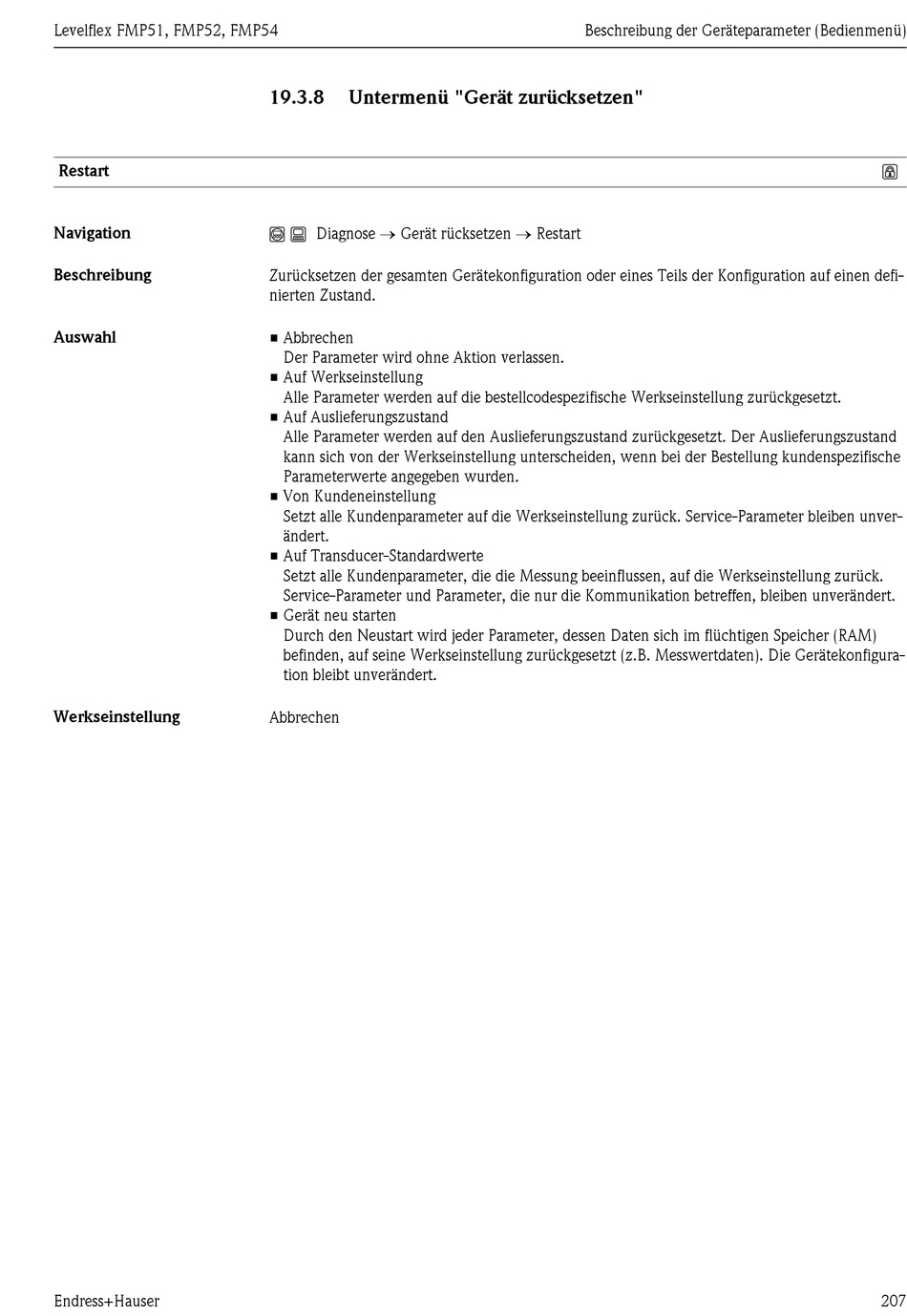 Levelflex FMP51, FMP52, FMP54

Beschreibung der Geräteparameter (Bedienmenü)

19.3.8 Untermenü "Gerät zurücksetzen"

Restart

Navigation

Diagnose → Gerät rücksetzen → Restart

Beschreibung

Zurücksetzen der gesamten Gerätekonfiguration oder eines Teils der Konfiguration auf einen definierten Zustand.

Auswahl

■ Abbrechen
Der Parameter wird ohne Aktion verlassen.
■ Auf Werkseinstellung
Alle Parameter werden auf die bestellcodespezifische Werkseinstellung zurückgesetzt.
■ Auf Auslieferungszustand
Alle Parameter werden auf den Auslieferungszustand zurückgesetzt. Der Auslieferungszustand kann sich von der Werkseinstellung unterscheiden, wenn bei der Bestellung kundenspezifische Parameterwerte angegeben wurden.
■ Von Kundeneinstellung
Setzt alle Kundenparameter auf die Werkseinstellung zurück. Service-Parameter bleiben unverändert.
■ Auf Transducer-Standardwerte
Setzt alle Kundenparameter, die die Messung beeinflussen, auf die Werkseinstellung zurück. Service-Parameter und Parameter, die nur die Kommunikation betreffen, bleiben unverändert.
■ Gerät neu starten
Durch den Neustart wird jeder Parameter, dessen Daten sich im flüchtigen Speicher (RAM) befinden, auf seine Werkseinstellung zurückgesetzt (z.B. Messwertdaten). Die Gerätekonfiguration bleibt unverändert.

Werkseinstellung

Abbrechen

Endress+Hauser

207